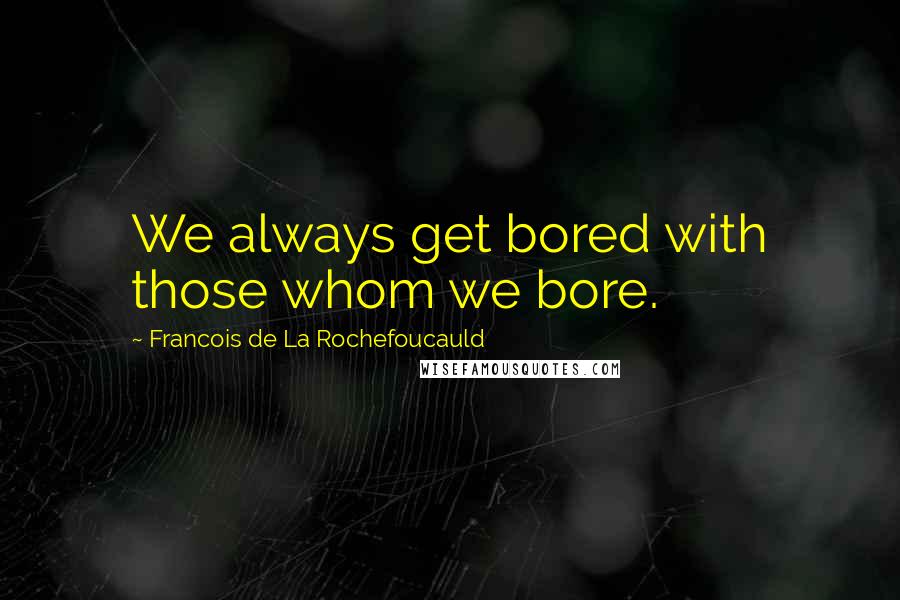 We always get bored with those whom we bore.

~ Francois de La Rochefoucauld

WISEFAMOUSQUOTES.COM